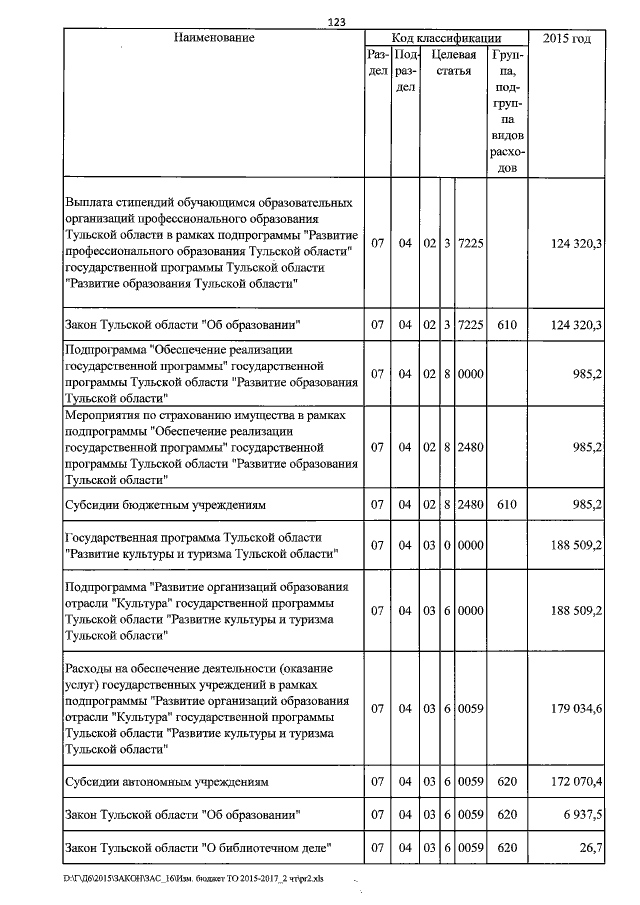 123

| Наименование | Код классификации | | | | | | 2015 год |
|---|---|---|---|---|---|---|---|
| | Раздел | Подраздел | Целевая статья | | | Группа, подгруппа видов расходов | |
| Выплата стипендий обучающимся образовательных организаций профессионального образования Тульской области в рамках подпрограммы "Развитие профессионального образования Тульской области" государственной программы Тульской области "Развитие образования Тульской области" | 07 | 04 | 02 | 3 | 7225 | | 124 320,3 |
| Закон Тульской области "Об образовании" | 07 | 04 | 02 | 3 | 7225 | 610 | 124 320,3 |
| Подпрограмма "Обеспечение реализации государственной программы" государственной программы Тульской области "Развитие образования Тульской области" | 07 | 04 | 02 | 8 | 0000 | | 985,2 |
| Мероприятия по страхованию имущества в рамках подпрограммы "Обеспечение реализации государственной программы" государственной программы Тульской области "Развитие образования Тульской области" | 07 | 04 | 02 | 8 | 2480 | | 985,2 |
| Субсидии бюджетным учреждениям | 07 | 04 | 02 | 8 | 2480 | 610 | 985,2 |
| Государственная программа Тульской области "Развитие культуры и туризма Тульской области" | 07 | 04 | 03 | 0 | 0000 | | 188 509,2 |
| Подпрограмма "Развитие организаций образования отрасли "Культура" государственной программы Тульской области "Развитие культуры и туризма Тульской области" | 07 | 04 | 03 | 6 | 0000 | | 188 509,2 |
| Расходы на обеспечение деятельности (оказание услуг) государственных учреждений в рамках подпрограммы "Развитие организаций образования отрасли "Культура" государственной программы Тульской области "Развитие культуры и туризма Тульской области" | 07 | 04 | 03 | 6 | 0059 | | 179 034,6 |
| Субсидии автономным учреждениям | 07 | 04 | 03 | 6 | 0059 | 620 | 172 070,4 |
| Закон Тульской области "Об образовании" | 07 | 04 | 03 | 6 | 0059 | 620 | 6 937,5 |
| Закон Тульской области "О библиотечном деле" | 07 | 04 | 03 | 6 | 0059 | 620 | 26,7 |

D:\Г\Д6\2015\ЗАКОН\ЗАС_16\Изм. бюджет ТО 2015-2017_2 чт\pr2.xls